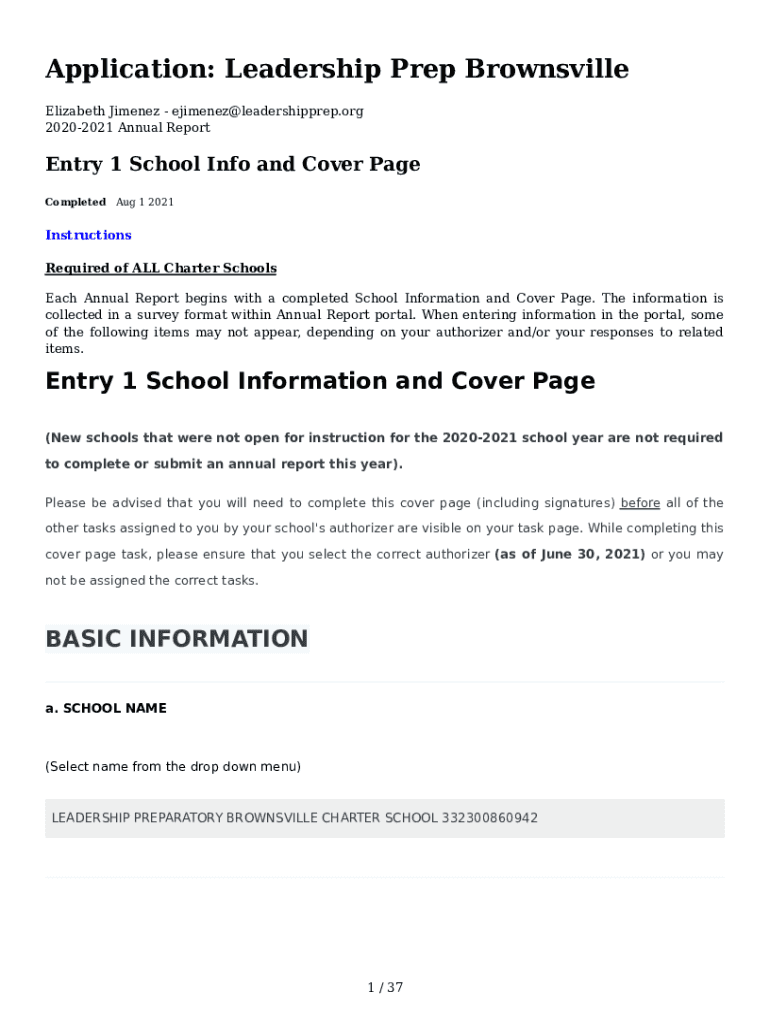 Application: Leadership Prep Brownsville

Elizabeth Jimenez - ejimenez@leadershipprep.org
2020-2021 Annual Report

Entry 1 School Info and Cover Page

Completed Aug 1 2021

Instructions

Required of ALL Charter Schools

Each Annual Report begins with a completed School Information and Cover Page. The information is collected in a survey format within Annual Report portal. When entering information in the portal, some of the following items may not appear, depending on your authorizer and/or your responses to related items.

Entry 1 School Information and Cover Page

(New schools that were not open for instruction for the 2020-2021 school year are not required to complete or submit an annual report this year).

Please be advised that you will need to complete this cover page (including signatures) before all of the other tasks assigned to you by your school's authorizer are visible on your task page. While completing this cover page task, please ensure that you select the correct authorizer (as of June 30, 2021) or you may not be assigned the correct tasks.

BASIC INFORMATION

a. SCHOOL NAME

(Select name from the drop down menu)

LEADERSHIP PREPARATORY BROWNSVILLE CHARTER SCHOOL 332300860942

1 / 37